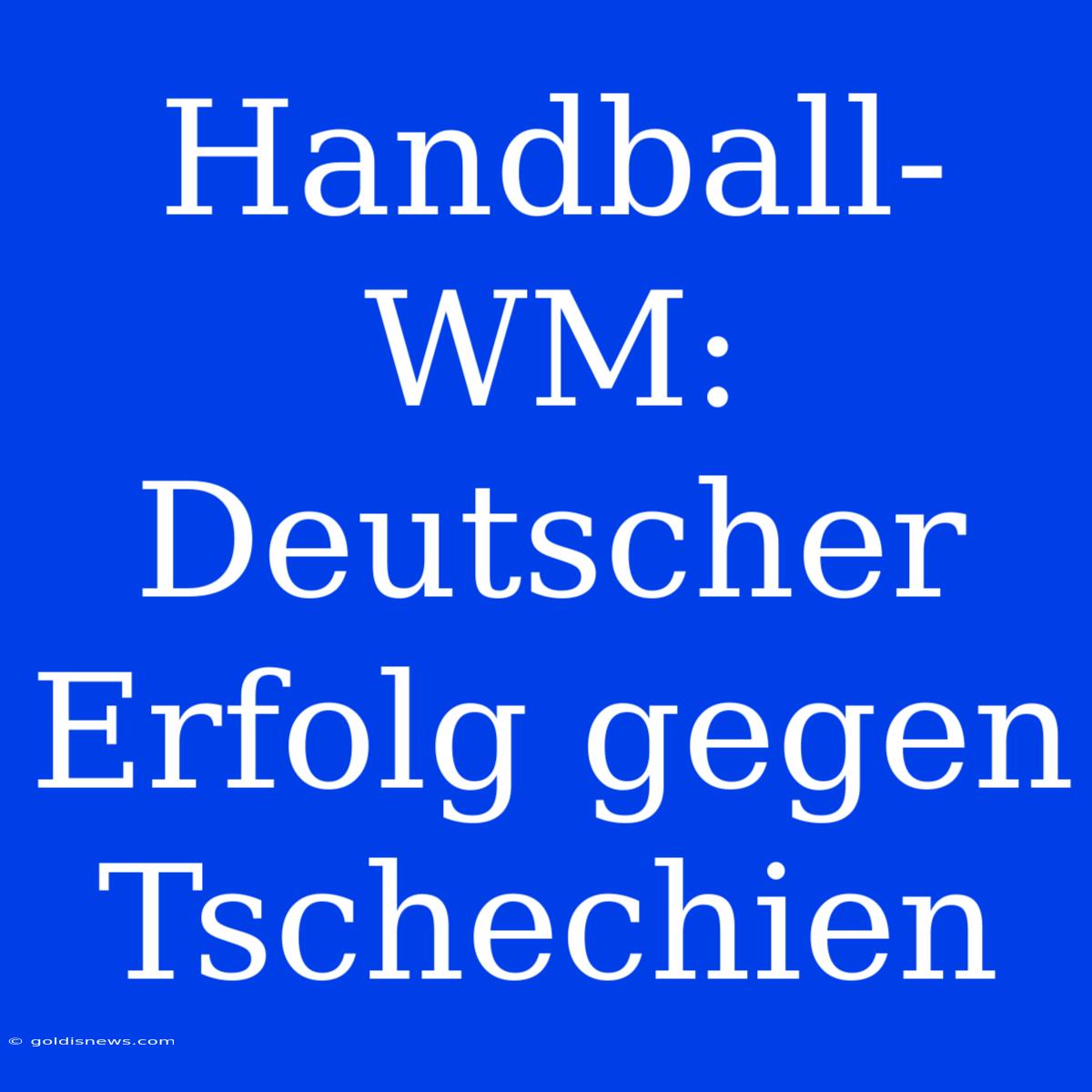 Handball-WM: Deutscher Erfolg gegen Tschechien

© goldisnews.com